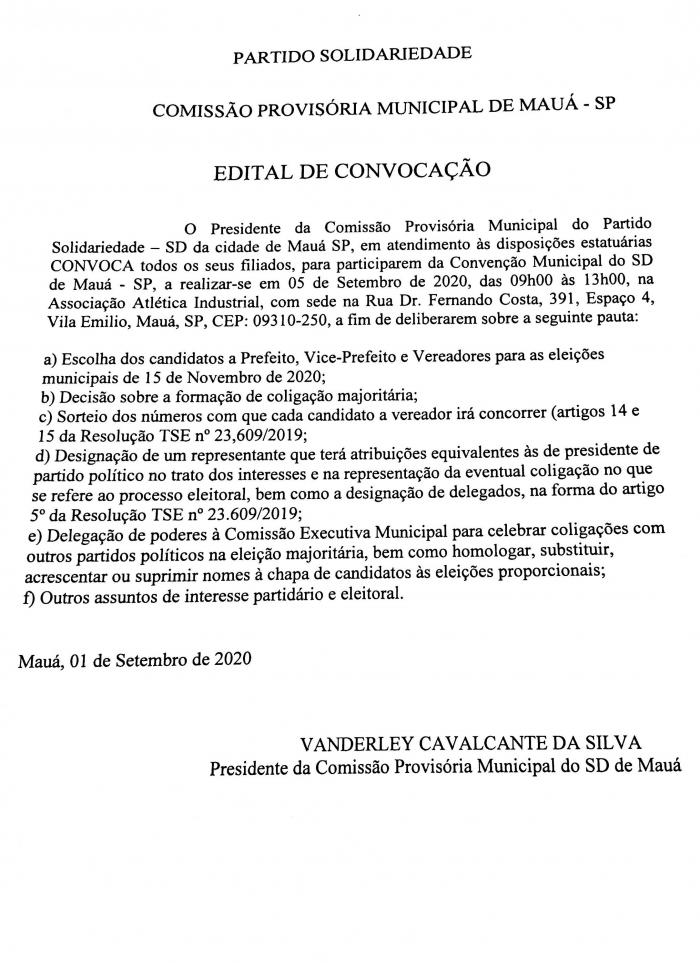 PARTIDO SOLIDARIEDADE

COMISSÃO PROVISÓRIA MUNICIPAL DE MAUÁ - SP

EDITAL DE CONVOCAÇÃO

O Presidente da Comissão Provisória Municipal do Partido Solidariedade – SD da cidade de Mauá SP, em atendimento às disposições estatuárias CONVOCA todos os seus filiados, para participarem da Convenção Municipal do SD de Mauá - SP, a realizar-se em 05 de Setembro de 2020, das 09h00 às 13h00, na Associação Atlética Industrial, com sede na Rua Dr. Fernando Costa, 391, Espaço 4, Vila Emilio, Mauá, SP, CEP: 09310-250, a fim de deliberarem sobre a seguinte pauta:

a) Escolha dos candidatos a Prefeito, Vice-Prefeito e Vereadores para as eleições municipais de 15 de Novembro de 2020;
b) Decisão sobre a formação de coligação majoritária;
c) Sorteio dos números com que cada candidato a vereador irá concorrer (artigos 14 e 15 da Resolução TSE nº 23,609/2019;
d) Designação de um representante que terá atribuições equivalentes às de presidente de partido político no trato dos interesses e na representação da eventual coligação no que se refere ao processo eleitoral, bem como a designação de delegados, na forma do artigo 5º da Resolução TSE nº 23.609/2019;
e) Delegação de poderes à Comissão Executiva Municipal para celebrar coligações com outros partidos políticos na eleição majoritária, bem como homologar, substituir, acrescentar ou suprimir nomes à chapa de candidatos às eleições proporcionais;
f) Outros assuntos de interesse partidário e eleitoral.

Mauá, 01 de Setembro de 2020

VANDERLEY CAVALCANTE DA SILVA
Presidente da Comissão Provisória Municipal do SD de Mauá